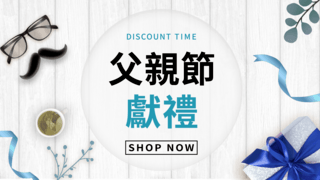 DISCOUNT TIME

父親節

獻禮

SHOP NOW